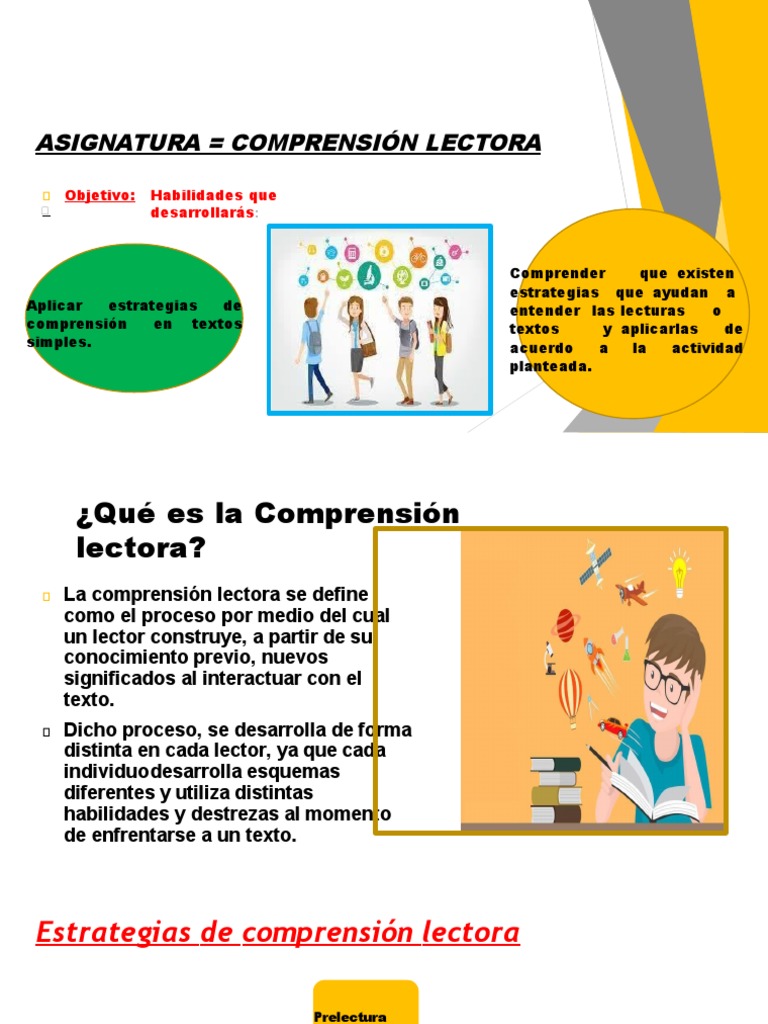 ASIGNATURA = COMPRENSIÓN LECTORA

Objetivo: Habilidades que desarrollarás:

Aplicar estrategias de comprensión en textos simples.

Comprender que existen estrategias que ayudan a entender las lecturas o textos y aplicarlas de acuerdo a la actividad planteada.

¿Qué es la Comprensión lectora?

La comprensión lectora se define como el proceso por medio del cual un lector construye, a partir de su conocimiento previo, nuevos significados al interactuar con el texto.

Dicho proceso, se desarrolla de forma distinta en cada lector, ya que cada individuodesarrolla esquemas diferentes y utiliza distintas habilidades y destrezas al momento de enfrentarse a un texto.

Estrategias de comprensión lectora

Prelectura